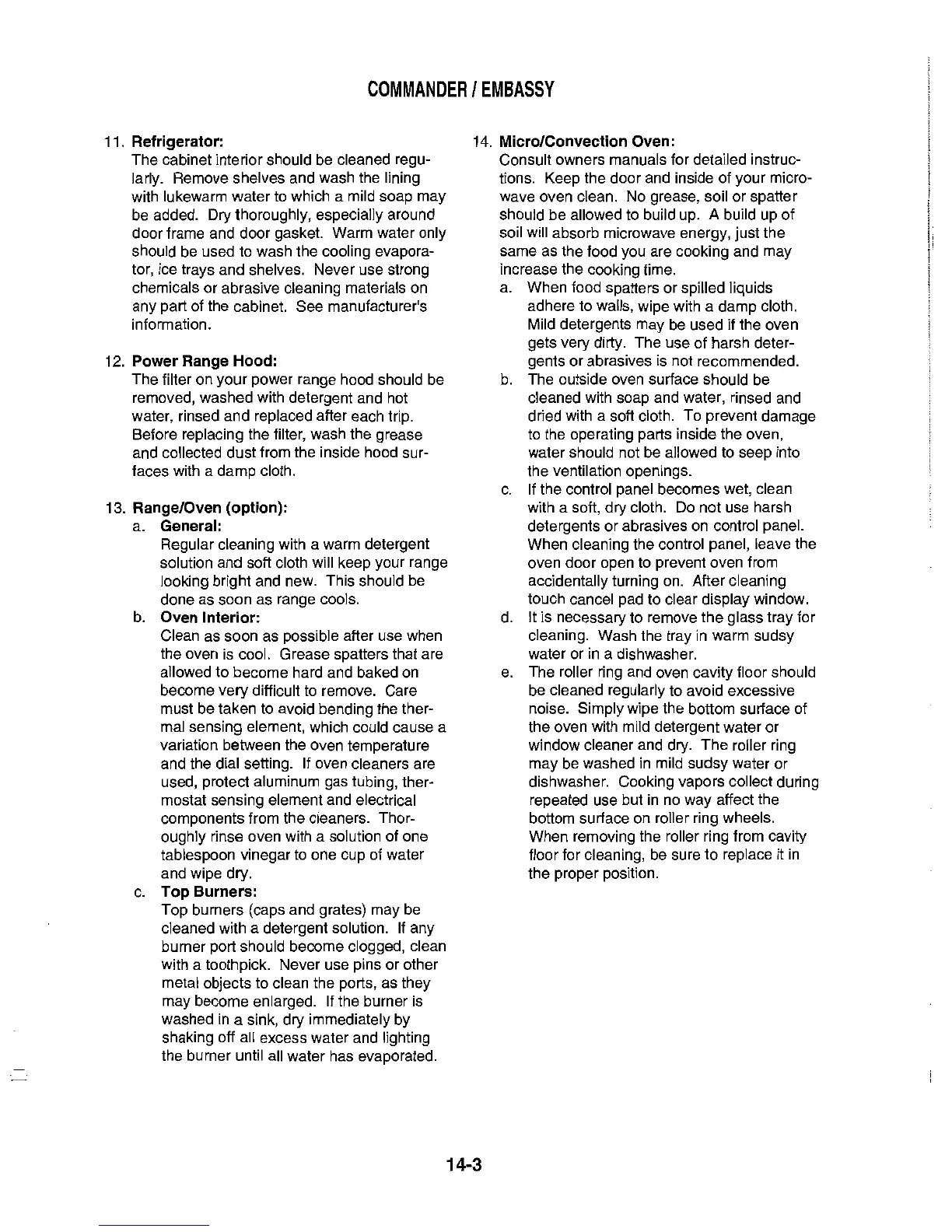 COMMANDER / EMBASSY

11. Refrigerator:
The cabinet interior should be cleaned regularly. Remove shelves and wash the lining with lukewarm water to which a mild soap may be added. Dry thoroughly, especially around door frame and door gasket. Warm water only should be used to wash the cooling evaporator, ice trays and shelves. Never use strong chemicals or abrasive cleaning materials on any part of the cabinet. See manufacturer's information.

12. Power Range Hood:
The filter on your power range hood should be removed, washed with detergent and hot water, rinsed and replaced after each trip. Before replacing the filter, wash the grease and collected dust from the inside hood surfaces with a damp cloth.

13. Range/Oven (option):
a. General:
Regular cleaning with a warm detergent solution and soft cloth will keep your range looking bright and new. This should be done as soon as range cools.
b. Oven Interior:
Clean as soon as possible after use when the oven is cool. Grease spatters that are allowed to become hard and baked on become very difficult to remove. Care must be taken to avoid bending the thermal sensing element, which could cause a variation between the oven temperature and the dial setting. If oven cleaners are used, protect aluminum gas tubing, thermostat sensing element and electrical components from the cleaners. Thoroughly rinse oven with a solution of one tablespoon vinegar to one cup of water and wipe dry.
c. Top Burners:
Top burners (caps and grates) may be cleaned with a detergent solution. If any burner port should become clogged, clean with a toothpick. Never use pins or other metal objects to clean the ports, as they may become enlarged. If the burner is washed in a sink, dry immediately by shaking off all excess water and lighting the burner until all water has evaporated.

14. Micro/Convection Oven:
Consult owners manuals for detailed instructions. Keep the door and inside of your microwave oven clean. No grease, soil or spatter should be allowed to build up. A build up of soil will absorb microwave energy, just the same as the food you are cooking and may increase the cooking time.
a. When food spatters or spilled liquids adhere to walls, wipe with a damp cloth. Mild detergents may be used if the oven gets very dirty. The use of harsh detergents or abrasives is not recommended.
b. The outside oven surface should be cleaned with soap and water, rinsed and dried with a soft cloth. To prevent damage to the operating parts inside the oven, water should not be allowed to seep into the ventilation openings.
c. If the control panel becomes wet, clean with a soft, dry cloth. Do not use harsh detergents or abrasives on control panel. When cleaning the control panel, leave the oven door open to prevent oven from accidentally turning on. After cleaning touch cancel pad to clear display window.
d. It is necessary to remove the glass tray for cleaning. Wash the tray in warm sudsy water or in a dishwasher.
e. The roller ring and oven cavity floor should be cleaned regularly to avoid excessive noise. Simply wipe the bottom surface of the oven with mild detergent water or window cleaner and dry. The roller ring may be washed in mild sudsy water or dishwasher. Cooking vapors collect during repeated use but in no way affect the bottom surface on roller ring wheels. When removing the roller ring from cavity floor for cleaning, be sure to replace it in the proper position.

14-3